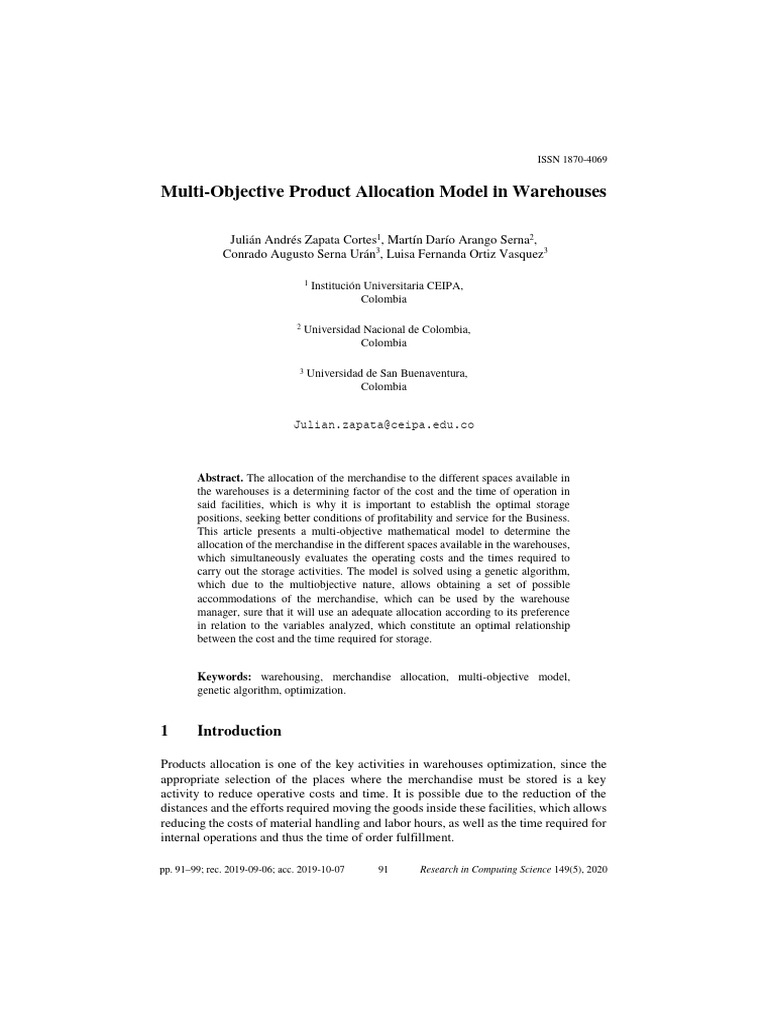 ISSN 1870-4069

Multi-Objective Product Allocation Model in Warehouses

Julián Andrés Zapata Cortes$^1$, Martín Darío Arango Serna$^2$, Conrado Augusto Serna Urán$^3$, Luisa Fernanda Ortiz Vasquez$^3$

$^1$ Institución Universitaria CEIPA, Colombia

$^2$ Universidad Nacional de Colombia, Colombia

$^3$ Universidad de San Buenaventura, Colombia

Julian.zapata@ceipa.edu.co

Abstract. The allocation of the merchandise to the different spaces available in the warehouses is a determining factor of the cost and the time of operation in said facilities, which is why it is important to establish the optimal storage positions, seeking better conditions of profitability and service for the Business. This article presents a multi-objective mathematical model to determine the allocation of the merchandise in the different spaces available in the warehouses, which simultaneously evaluates the operating costs and the times required to carry out the storage activities. The model is solved using a genetic algorithm, which due to the multiobjective nature, allows obtaining a set of possible accommodations of the merchandise, which can be used by the warehouse manager, sure that it will use an adequate allocation according to its preference in relation to the variables analyzed, which constitute an optimal relationship between the cost and the time required for storage.

Keywords: warehousing, merchandise allocation, multi-objective model, genetic algorithm, optimization.

1 Introduction

Products allocation is one of the key activities in warehouses optimization, since the appropriate selection of the places where the merchandise must be stored is a key activity to reduce operative costs and time. It is possible due to the reduction of the distances and the efforts required moving the goods inside these facilities, which allows reducing the costs of material handling and labor hours, as well as the time required for internal operations and thus the time of order fulfillment.

pp. 91–99; rec. 2019-09-06; acc. 2019-10-07 91 Research in Computing Science 149(5), 2020